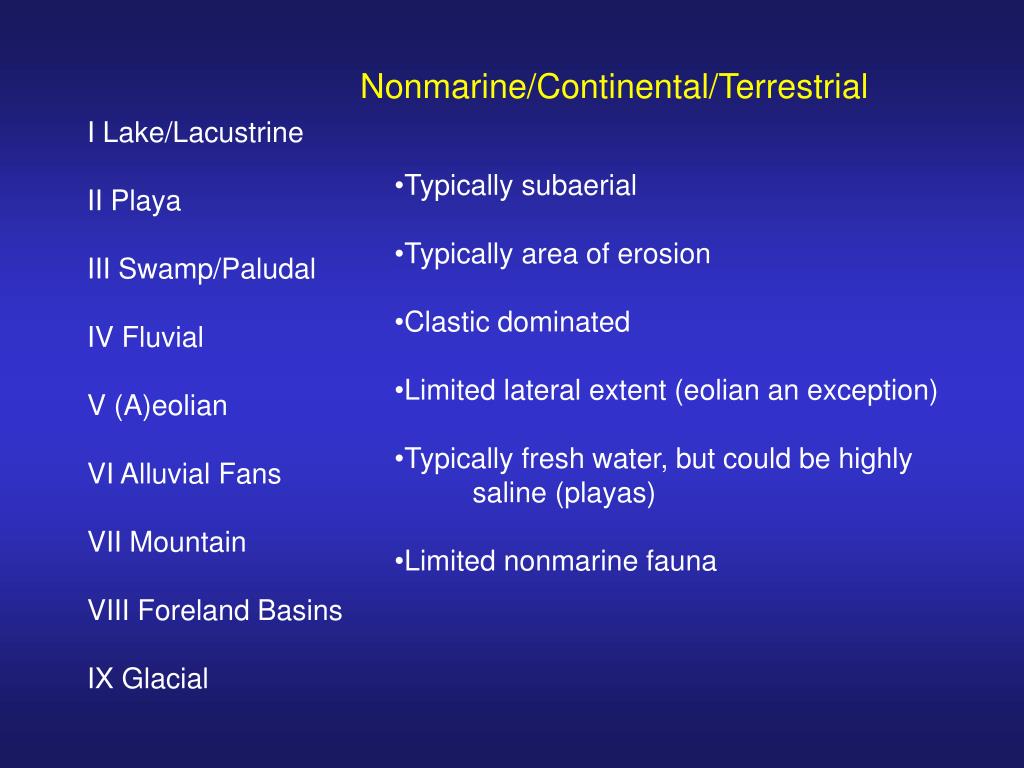 Nonmarine/Continental/Terrestrial

I Lake/Lacustrine

II Playa

III Swamp/Paludal

IV Fluvial

V (A)eolian

VI Alluvial Fans

VII Mountain

VIII Foreland Basins

IX Glacial

•Typically subaerial

•Typically area of erosion

•Clastic dominated

•Limited lateral extent (eolian an exception)

•Typically fresh water, but could be highly saline (playas)

•Limited nonmarine fauna